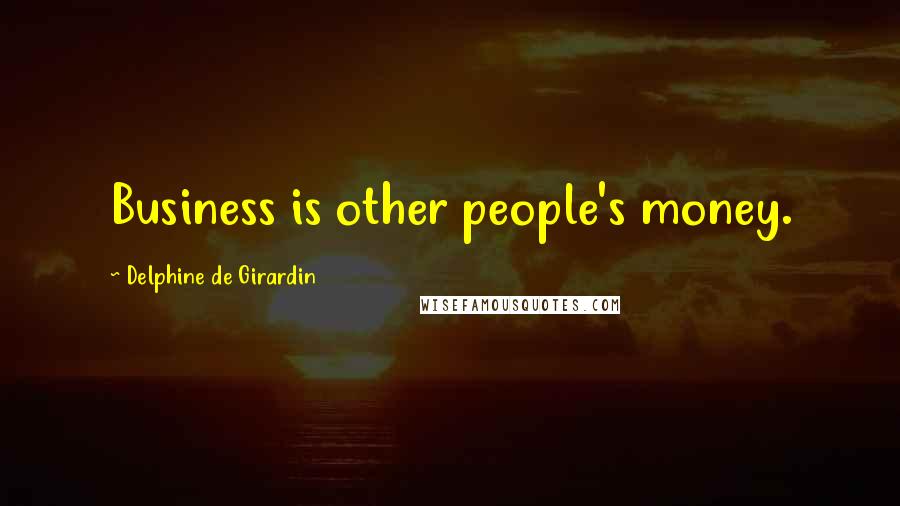 Business is other people's money.

~ Delphine de Girardin

WISEFAMOUSQUOTES.COM